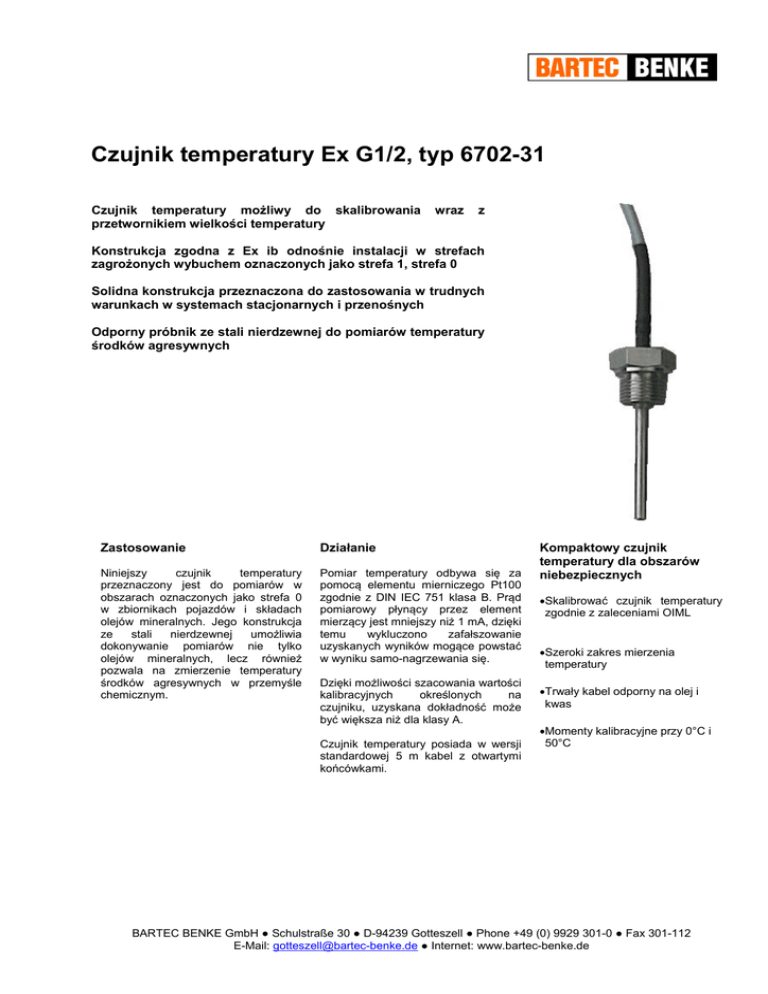 BARTEC BENKE

Czujnik temperatury Ex G1/2, typ 6702-31

Czujnik temperatury możliwy do skalibrowania wraz z przetwornikiem wielkości temperatury

Konstrukcja zgodna z Ex ib odnośnie instalacji w strefach zagrożonych wybuchem oznaczonych jako strefa 1, strefa 0

Solidna konstrukcja przeznaczona do zastosowania w trudnych warunkach w systemach stacjonarnych i przenośnych

Odporny próbnik ze stali nierdzewnej do pomiarów temperatury środków agresywnych

Zastosowanie

Niniejszy czujnik temperatury przeznaczony jest do pomiarów w obszarach oznaczonych jako strefa 0 w zbiornikach pojazdów i składach olejów mineralnych. Jego konstrukcja ze stali nierdzewnej umożliwia dokonywanie pomiarów nie tylko olejów mineralnych, lecz również pozwala na zmierzenie temperatury środków agresywnych w przemyśle chemicznym.

Działanie

Pomiar temperatury odbywa się za pomocą elementu mierniczego Pt100 zgodnie z DIN IEC 751 klasa B. Prąd pomiarowy płynący przez element mierzący jest mniejszy niż 1 mA, dzięki temu wykluczono zafałszowanie uzyskanych wyników mogące powstać w wyniku samo-nagrzewania się.

Dzięki możliwości szacowania wartości kalibracyjnych określonych na czujniku, uzyskana dokładność może być większa niż dla klasy A.

Czujnik temperatury posiada w wersji standardowej 5 m kabel z otwartymi końcówkami.

Kompaktowy czujnik temperatury dla obszarów niebezpiecznych

•Skalibrować czujnik temperatury zgodnie z zaleceniami OIML

•Szeroki zakres mierzenia temperatury

•Trwały kabel odporny na olej i kwas

•Momenty kalibracyjne przy 0°C i 50°C

BARTEC BENKE GmbH ● Schulstraße 30 ● D-94239 Gotteszell ● Phone +49 (0) 9929 301-0 ● Fax 301-112
E-Mail: gotteszell@bartec-benke.de ● Internet: www.bartec-benke.de